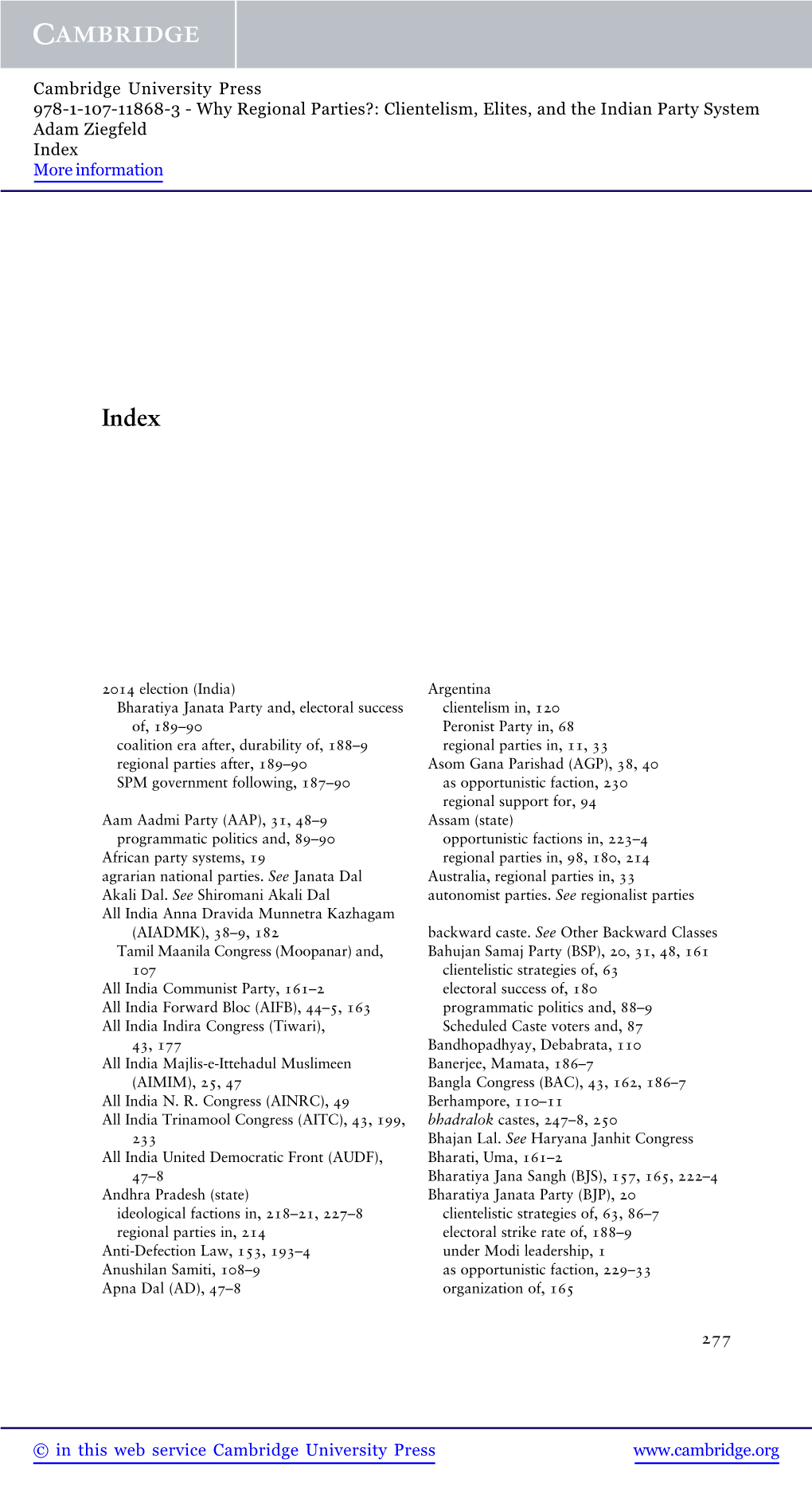 CAMBRIDGE

Cambridge University Press
978-1-107-11868-3 - Why Regional Parties?: Clientelism, Elites, and the Indian Party System
Adam Ziegfeld
Index
More information

Index

2014 election (India)
Bharatiya Janata Party and, electoral success of, 189–90
coalition era after, durability of, 188–9
regional parties after, 189–90
SPM government following, 187–90

Aam Aadmi Party (AAP), 31, 48–9
programmatic politics and, 89–90
African party systems, 19
agrarian national parties. See Janata Dal
Akali Dal. See Shiromani Akali Dal
All India Anna Dravida Munnetra Kazhagam (AIADMK), 38–9, 182
Tamil Maanila Congress (Moopanar) and, 107
All India Communist Party, 161–2
All India Forward Bloc (AIFB), 44–5, 163
All India Indira Congress (Tiwari), 43, 177
All India Majlis-e-Ittehadul Muslimeen (AIMIM), 25, 47
All India N. R. Congress (AINRC), 49
All India Trinamool Congress (AITC), 43, 199, 233
All India United Democratic Front (AUDF), 47–8
Andhra Pradesh (state)
ideological factions in, 218–21, 227–8
regional parties in, 214
Anti-Defection Law, 153, 193–4
Anushilan Samiti, 108–9
Apna Dal (AD), 47–8

Argentina
clientelism in, 120
Peronist Party in, 68
regional parties in, 11, 33
Asom Gana Parishad (AGP), 38, 40
as opportunistic faction, 230
regional support for, 94
Assam (state)
opportunistic factions in, 223–4
regional parties in, 98, 180, 214
Australia, regional parties in, 33
autonomist parties. See regionalist parties

backward caste. See Other Backward Classes
Bahujan Samaj Party (BSP), 20, 31, 48, 161
clientelistic strategies of, 63
electoral success of, 180
programmatic politics and, 88–9
Scheduled Caste voters and, 87
Bandhopadhyay, Debabrata, 110
Banerjee, Mamata, 186–7
Bangla Congress (BAC), 43, 162, 186–7
Berhampore, 110–11
bhadralok castes, 247–8, 250
Bhajan Lal. See Haryana Janhit Congress
Bharati, Uma, 161–2
Bharatiya Jana Sangh (BJS), 157, 165, 222–4
Bharatiya Janata Party (BJP), 20
clientelistic strategies of, 63, 86–7
electoral strike rate of, 188–9
under Modi leadership, 1
as opportunistic faction, 229–33
organization of, 165

277

© in this web service Cambridge University Press www.cambridge.org